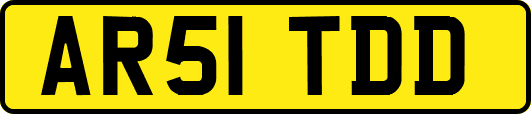 AR51 TDD